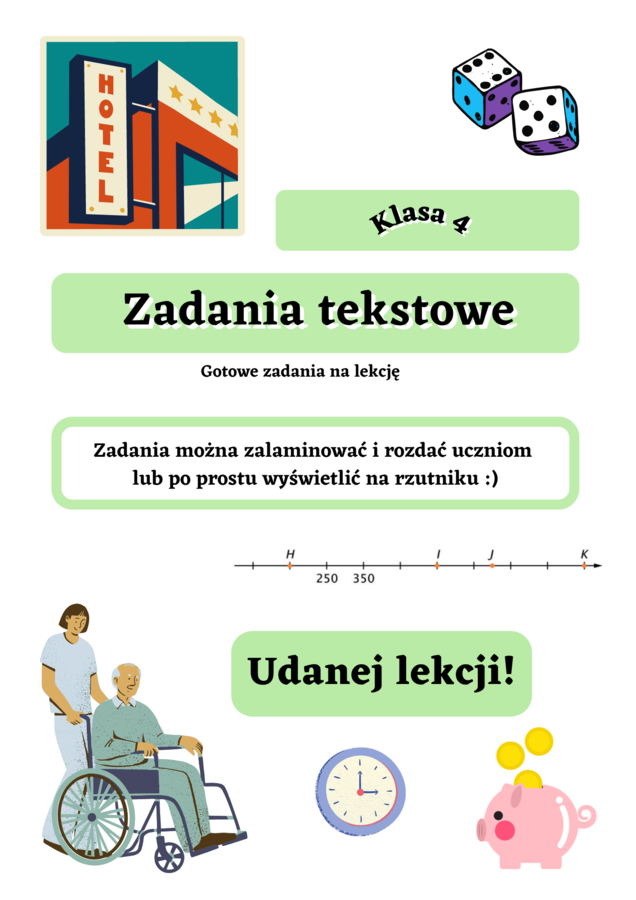 HOTEL

Klasa 4

Zadania tekstowe

Gotowe zadania na lekcję

Zadania można zalaminować i rozdać uczniom lub po prostu wyświetlić na rzutniku :)

H I J K
250 350

Udanej lekcji!